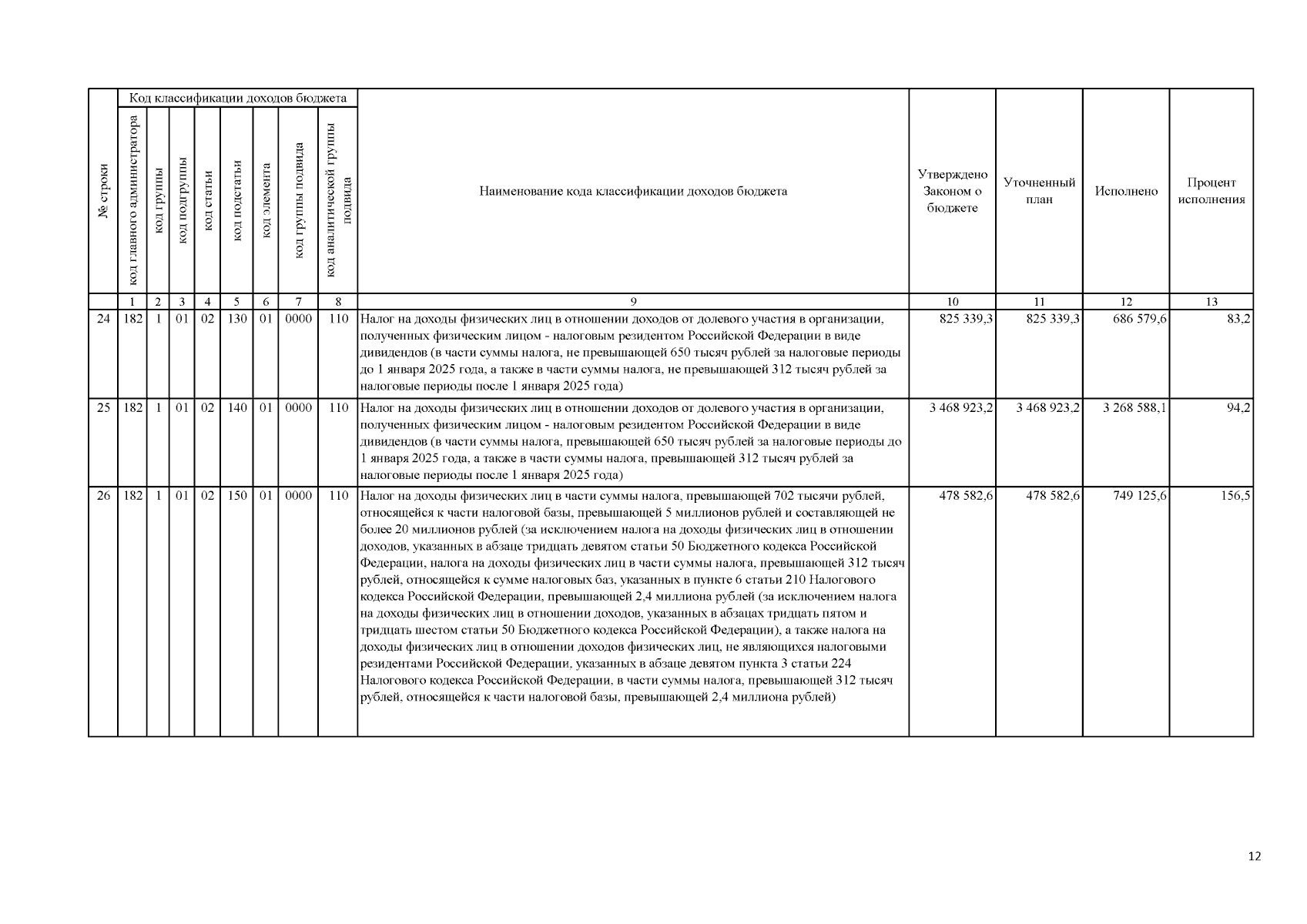 | № строки | Код классификации доходов бюджета | | | | | | | | Наименование кода классификации доходов бюджета | Утверждено Законом о бюджете | Уточненный план | Исполнено | Процент исполнения |
|---|---|---|---|---|---|---|---|---|---|---|---|---|---|
| | код главного администратора | код группы | код подгруппы | код статьи | код подстатьи | код элемента | код группы подвида | код аналитической группы подвида | | | | | |
| | 1 | 2 | 3 | 4 | 5 | 6 | 7 | 8 | 9 | 10 | 11 | 12 | 13 |
| 24 | 182 | 1 | 01 | 02 | 130 | 01 | 0000 | 110 | Налог на доходы физических лиц в отношении доходов от долевого участия в организации, полученных физическим лицом - налоговым резидентом Российской Федерации в виде дивидендов (в части суммы налога, не превышающей 650 тысяч рублей за налоговые периоды до 1 января 2025 года, а также в части суммы налога, не превышающей 312 тысяч рублей за налоговые периоды после 1 января 2025 года) | 825 339,3 | 825 339,3 | 686 579,6 | 83,2 |
| 25 | 182 | 1 | 01 | 02 | 140 | 01 | 0000 | 110 | Налог на доходы физических лиц в отношении доходов от долевого участия в организации, полученных физическим лицом - налоговым резидентом Российской Федерации в виде дивидендов (в части суммы налога, превышающей 650 тысяч рублей за налоговые периоды до 1 января 2025 года, а также в части суммы налога, превышающей 312 тысяч рублей за налоговые периоды после 1 января 2025 года) | 3 468 923,2 | 3 468 923,2 | 3 268 588,1 | 94,2 |
| 26 | 182 | 1 | 01 | 02 | 150 | 01 | 0000 | 110 | Налог на доходы физических лиц в части суммы налога, превышающей 702 тысячи рублей, относящейся к части налоговой базы, превышающей 5 миллионов рублей и составляющей не более 20 миллионов рублей (за исключением налога на доходы физических лиц в отношении доходов, указанных в абзаце тридцать девятом статьи 50 Бюджетного кодекса Российской Федерации, налога на доходы физических лиц в части суммы налога, превышающей 312 тысяч рублей, относящейся к сумме налоговых баз, указанных в пункте 6 статьи 210 Налогового кодекса Российской Федерации, превышающей 2,4 миллиона рублей (за исключением налога на доходы физических лиц в отношении доходов, указанных в абзацах тридцать пятом и тридцать шестом статьи 50 Бюджетного кодекса Российской Федерации), а также налога на доходы физических лиц в отношении доходов физических лиц, не являющихся налоговыми резидентами Российской Федерации, указанных в абзаце девятом пункта 3 статьи 224 Налогового кодекса Российской Федерации, в части суммы налога, превышающей 312 тысяч рублей, относящейся к части налоговой базы, превышающей 2,4 миллиона рублей) | 478 582,6 | 478 582,6 | 749 125,6 | 156,5 |

12